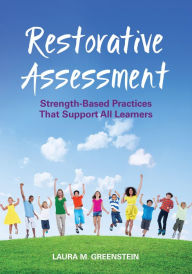 Restorative Assessment

Strength-Based Practices That Support All Learners

LAURA M. GREENSTEIN